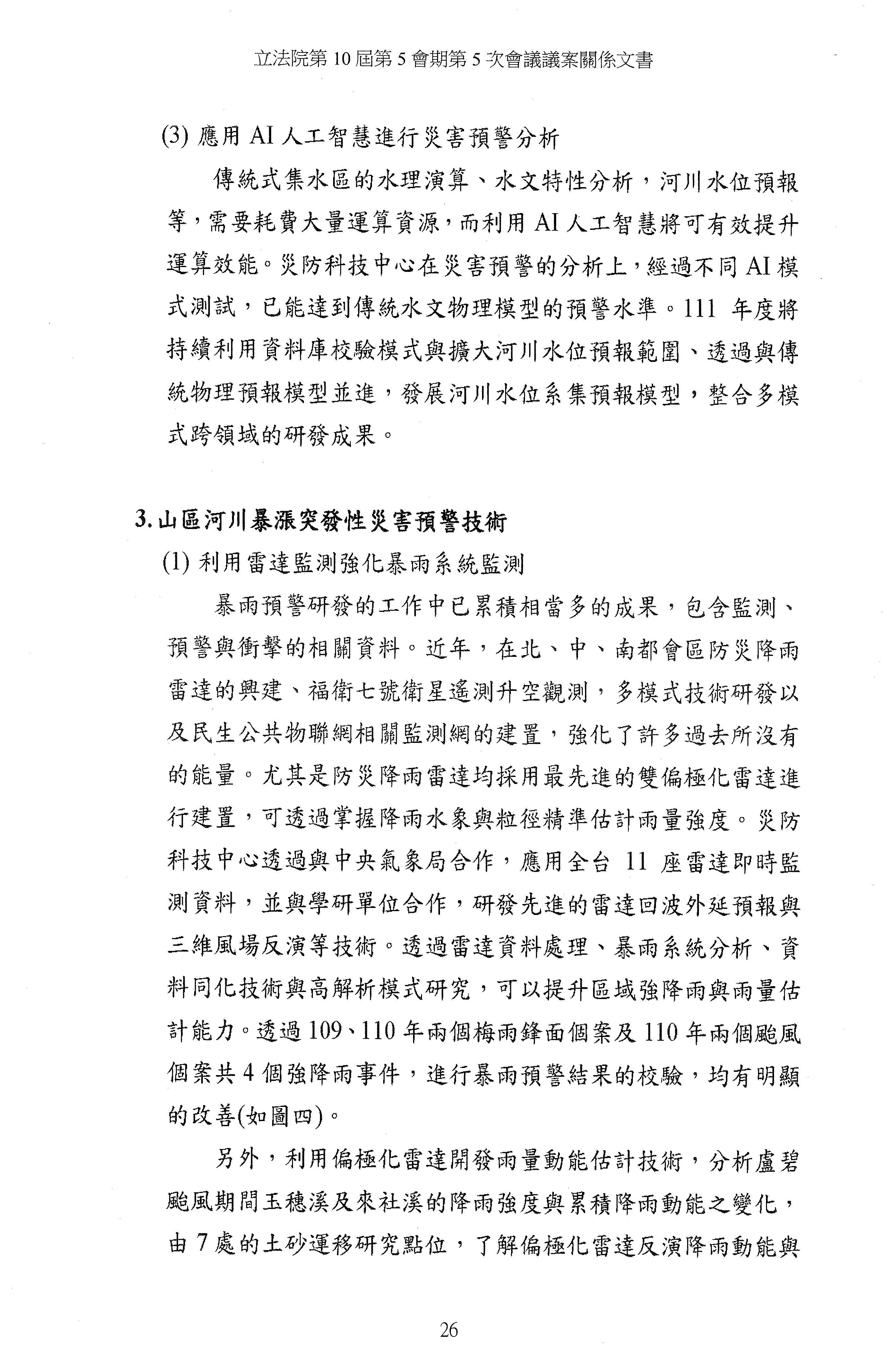 立法院第 10 屆第 5 會期第 5 次會議議案關係文書

(3) 應用 AI 人工智慧進行災害預警分析

傳統式集水區的水理演算、水文特性分析，河川水位預報等，需要耗費大量運算資源，而利用 AI 人工智慧將可有效提升運算效能。災防科技中心在災害預警的分析上，經過不同 AI 模式測試，已能達到傳統水文物理模型的預警水準。111 年度將持續利用資料庫校驗模式與擴大河川水位預報範圍、透過與傳統物理預報模型並進，發展河川水位系集預報模型，整合多模式跨領域的研發成果。

3. 山區河川暴漲突發性災害預警技術

(1) 利用雷達監測強化暴雨系統監測

暴雨預警研發的工作中已累積相當多的成果，包含監測、預警與衝擊的相關資料。近年，在北、中、南都會區防災降雨雷達的興建、福衛七號衛星遙測升空觀測，多模式技術研發以及民生公共物聯網相關監測網的建置，強化了許多過去所沒有的能量。尤其是防災降雨雷達均採用最先進的雙偏極化雷達進行建置，可透過掌握降雨水象與粒徑精準估計雨量強度。災防科技中心透過與中央氣象局合作，應用全台 11 座雷達即時監測資料，並與學研單位合作，研發先進的雷達回波外延預報與三維風場反演等技術。透過雷達資料處理、暴雨系統分析、資料同化技術與高解析模式研究，可以提升區域強降雨與雨量估計能力。透過 109、110 年兩個梅雨鋒面個案及 110 年兩個颱風個案共 4 個強降雨事件，進行暴雨預警結果的校驗，均有明顯的改善(如圖四)。

另外，利用偏極化雷達開發雨量動能估計技術，分析盧碧颱風期間玉穗溪及來社溪的降雨強度與累積降雨動能之變化，由 7 處的土砂運移研究點位，了解偏極化雷達反演降雨動能與

26